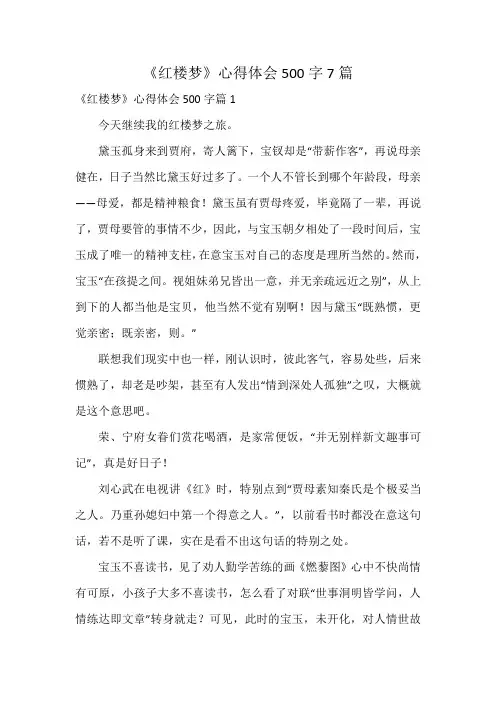 《红楼梦》心得体会500字7篇

《红楼梦》心得体会500字篇1

今天继续我的红楼梦之旅。

黛玉孤身来到贾府，寄人篱下，宝钗却是“带薪作客”，再说母亲健在，日子当然比黛玉好过多了。一个人不管长到哪个年龄段，母亲——母爱，都是精神粮食！黛玉虽有贾母疼爱，毕竟隔了一辈，再说了，贾母要管的事情不少，因此，与宝玉朝夕相处了一段时间后，宝玉成了唯一的精神支柱，在意宝玉对自己的态度是理所当然的。然而，宝玉“在孩提之间。视姐妹弟兄皆出一意，并无亲疏远近之别”，从上到下的人都当他是宝贝，他当然不觉有别啊！因与黛玉“既熟惯，更觉亲密；既亲密，则。”

联想我们现实中也一样，刚认识时，彼此客气，容易处些，后来惯熟了，却老是吵架，甚至有人发出“情到深处人孤独”之叹，大概就是这个意思吧。

荣、宁府女眷们赏花喝酒，是家常便饭，“并无别样新文趣事可记”，真是好日子！

刘心武在电视讲《红》时，特别点到“贾母素知秦氏是个极妥当之人。乃重孙媳妇中第一个得意之人。”，以前看书时都没在意这句话，若不是听了课，实在是看不出这句话的特别之处。

宝玉不喜读书，见了劝人勤学苦练的画《燃藜图》心中不快尚情有可原，小孩子大多不喜读书，怎么看了对联“世事洞明皆学问，人情练达即文章”转身就走？可见，此时的宝玉，未开化，对人情世故